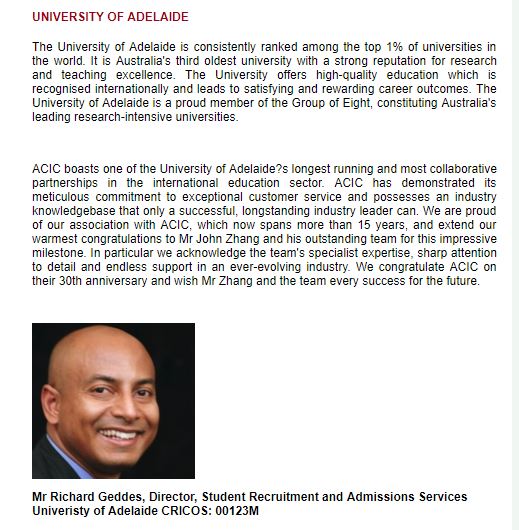 UNIVERSITY OF ADELAIDE

The University of Adelaide is consistently ranked among the top 1% of universities in the world. It is Australia's third oldest university with a strong reputation for research and teaching excellence. The University offers high-quality education which is recognised internationally and leads to satisfying and rewarding career outcomes. The University of Adelaide is a proud member of the Group of Eight, constituting Australia's leading research-intensive universities.

ACIC boasts one of the University of Adelaide?s longest running and most collaborative partnerships in the international education sector. ACIC has demonstrated its meticulous commitment to exceptional customer service and possesses an industry knowledgebase that only a successful, longstanding industry leader can. We are proud of our association with ACIC, which now spans more than 15 years, and extend our warmest congratulations to Mr John Zhang and his outstanding team for this impressive milestone. In particular we acknowledge the team's specialist expertise, sharp attention to detail and endless support in an ever-evolving industry. We congratulate ACIC on their 30th anniversary and wish Mr Zhang and the team every success for the future.

Mr Richard Geddes, Director, Student Recruitment and Admissions Services
Univeristy of Adelaide CRICOS: 00123M